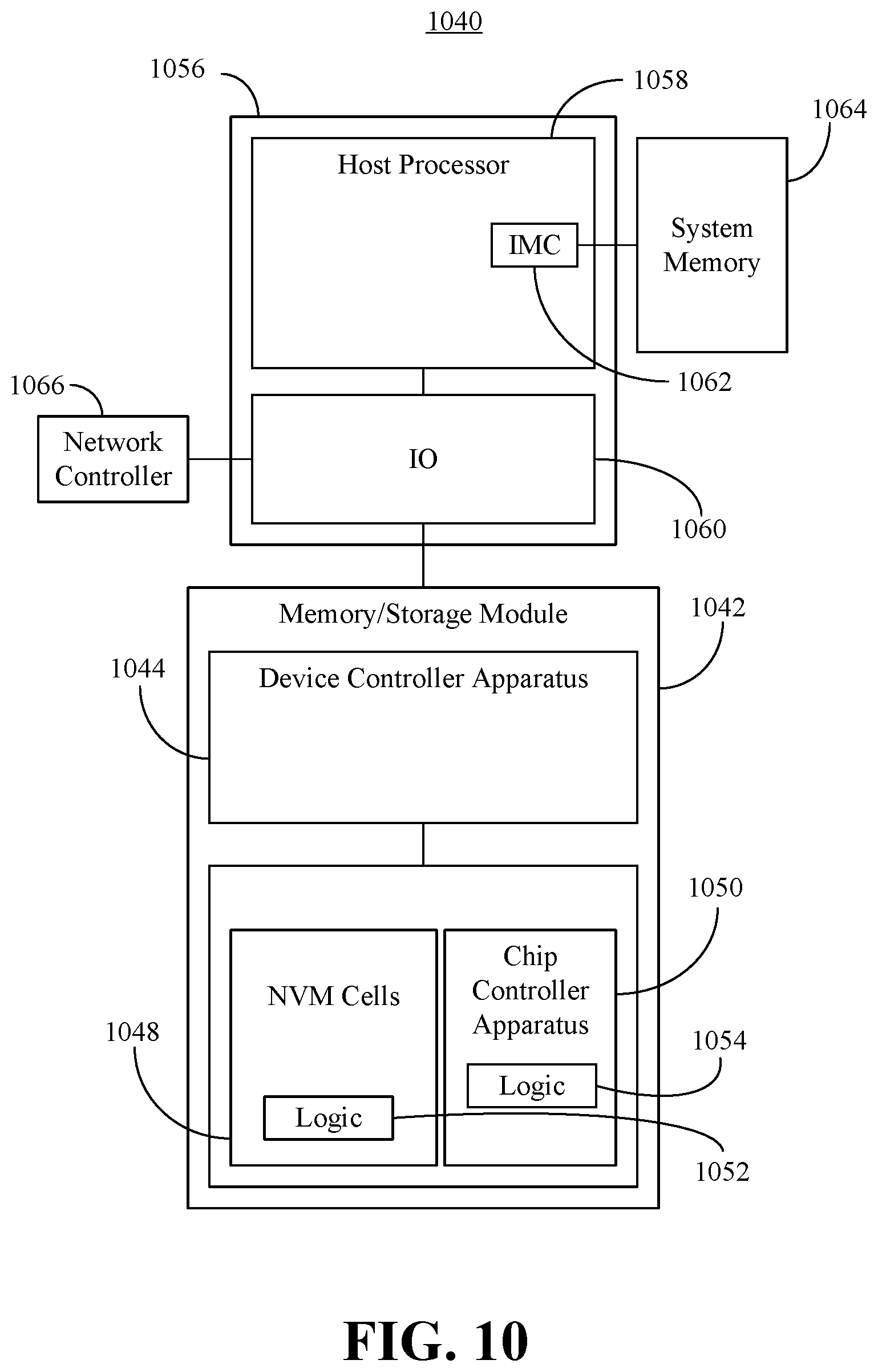 1040

1056

1058

1064

Host Processor

IMC

System Memory

1062

1066

Network Controller

IO

1060

Memory/Storage Module

1042

1044

Device Controller Apparatus

1050

NVM Cells

Chip Controller Apparatus

1048

1054

Logic

Logic

1052

FIG. 10